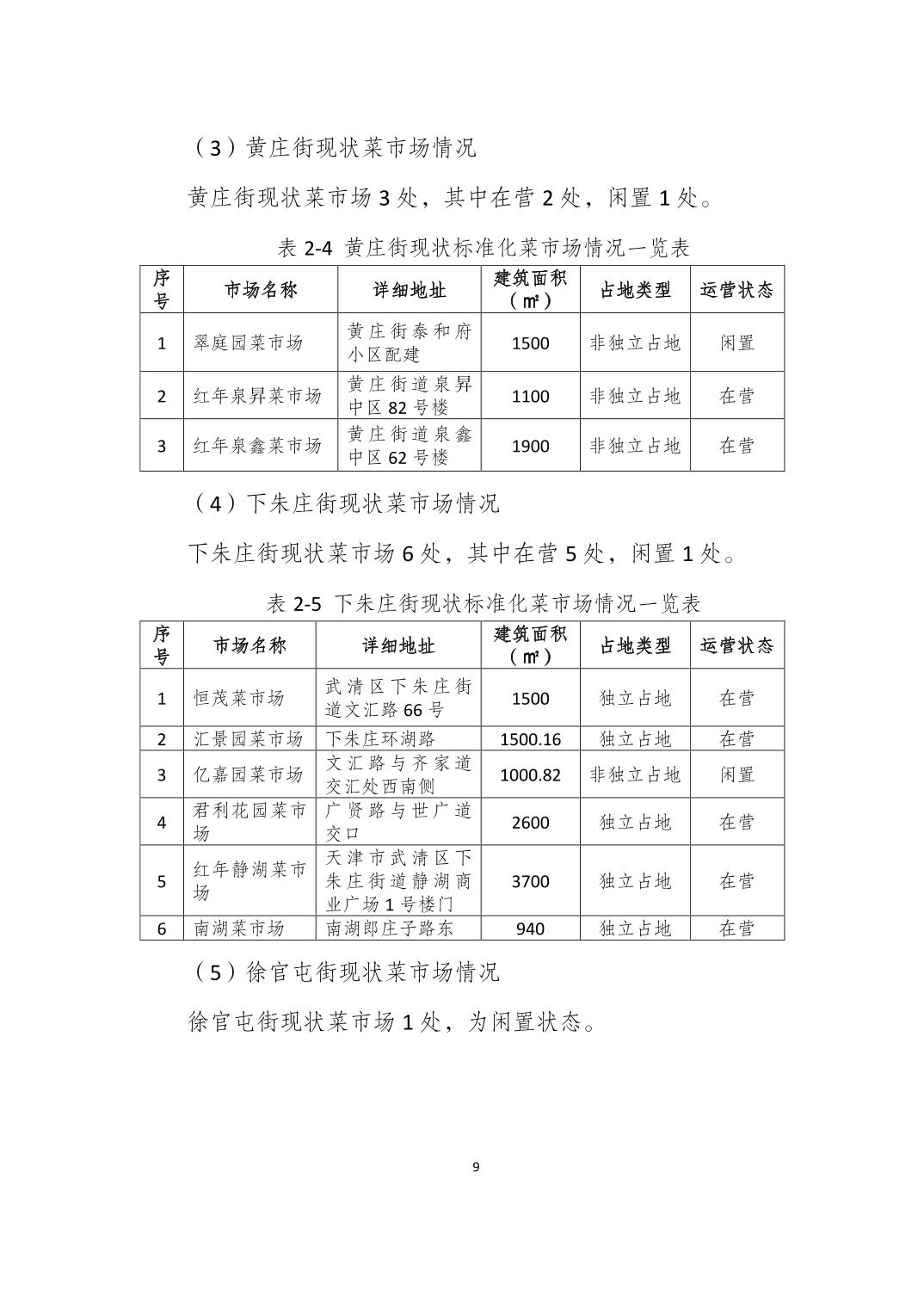 （3）黄庄街现状菜市场情况

黄庄街现状菜市场3处，其中在营2处，闲置1处。

表2-4 黄庄街现状标准化菜市场情况一览表

| 序号 | 市场名称 | 详细地址 | 建筑面积（㎡） | 占地类型 | 运营状态 |
|---|---|---|---|---|---|
| 1 | 翠庭园菜市场 | 黄庄街泰和府小区配建 | 1500 | 非独立占地 | 闲置 |
| 2 | 红年泉昇菜市场 | 黄庄街道泉昇中区82号楼 | 1100 | 非独立占地 | 在营 |
| 3 | 红年泉鑫菜市场 | 黄庄街道泉鑫中区62号楼 | 1900 | 非独立占地 | 在营 |

（4）下朱庄街现状菜市场情况

下朱庄街现状菜市场6处，其中在营5处，闲置1处。

表2-5 下朱庄街现状标准化菜市场情况一览表

| 序号 | 市场名称 | 详细地址 | 建筑面积（㎡） | 占地类型 | 运营状态 |
|---|---|---|---|---|---|
| 1 | 恒茂菜市场 | 武清区下朱庄街道文汇路66号 | 1500 | 独立占地 | 在营 |
| 2 | 汇景园菜市场 | 下朱庄环湖路 | 1500.16 | 独立占地 | 在营 |
| 3 | 亿嘉园菜市场 | 文汇路与齐家道交汇处西南侧 | 1000.82 | 非独立占地 | 闲置 |
| 4 | 君利花园菜市场 | 广贤路与世广道交口 | 2600 | 独立占地 | 在营 |
| 5 | 红年静湖菜市场 | 天津市武清区下朱庄街道静湖商业广场1号楼门 | 3700 | 独立占地 | 在营 |
| 6 | 南湖菜市场 | 南湖郎庄子路东 | 940 | 独立占地 | 在营 |

（5）徐官屯街现状菜市场情况

徐官屯街现状菜市场1处，为闲置状态。

9